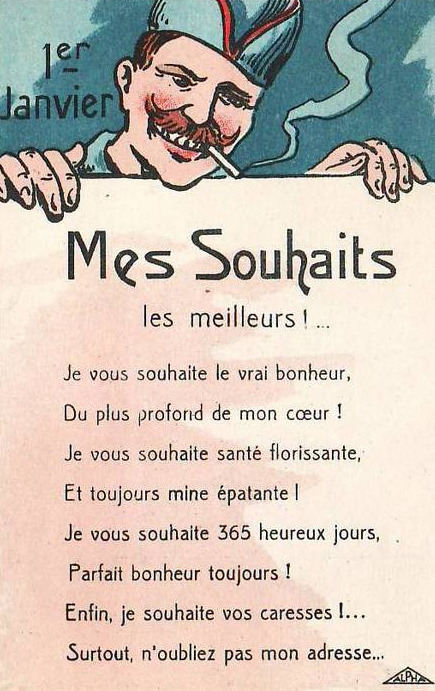 1er Janvier

Mes Souhaits

les meilleurs !...

Je vous souhaite le vrai bonheur,
Du plus profond de mon cœur !
Je vous souhaite santé florissante,
Et toujours mine épatante !
Je vous souhaite 365 heureux jours,
Parfait bonheur toujours !
Enfin, je souhaite vos caresses !...
Surtout, n'oubliez pas mon adresse...

ALPHA